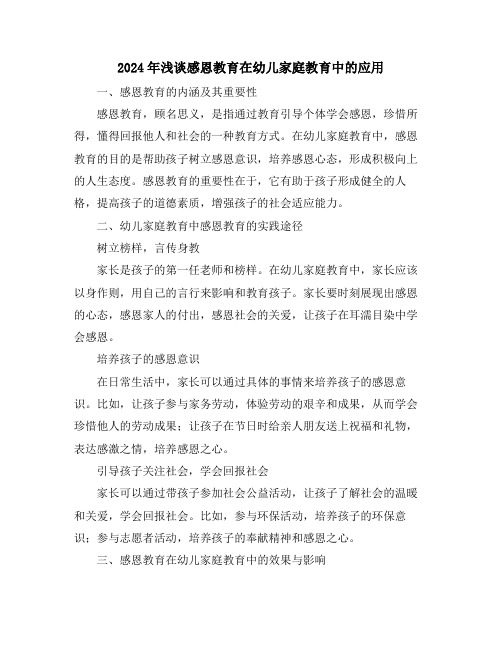 2024年浅谈感恩教育在幼儿家庭教育中的应用

一、感恩教育的内涵及其重要性

感恩教育，顾名思义，是指通过教育引导个体学会感恩，珍惜所得，懂得回报他人和社会的一种教育方式。在幼儿家庭教育中，感恩教育的目的是帮助孩子树立感恩意识，培养感恩心态，形成积极向上的人生态度。感恩教育的重要性在于，它有助于孩子形成健全的人格，提高孩子的道德素质，增强孩子的社会适应能力。

二、幼儿家庭教育中感恩教育的实践途径

树立榜样，言传身教

家长是孩子的第一任老师和榜样。在幼儿家庭教育中，家长应该以身作则，用自己的言行来影响和教育孩子。家长要时刻展现出感恩的心态，感恩家人的付出，感恩社会的关爱，让孩子在耳濡目染中学会感恩。

培养孩子的感恩意识

在日常生活中，家长可以通过具体的事情来培养孩子的感恩意识。比如，让孩子参与家务劳动，体验劳动的艰辛和成果，从而学会珍惜他人的劳动成果；让孩子在节日时给亲人朋友送上祝福和礼物，表达感激之情，培养感恩之心。

引导孩子关注社会，学会回报社会

家长可以通过带孩子参加社会公益活动，让孩子了解社会的温暖和关爱，学会回报社会。比如，参与环保活动，培养孩子的环保意识；参与志愿者活动，培养孩子的奉献精神和感恩之心。

三、感恩教育在幼儿家庭教育中的效果与影响